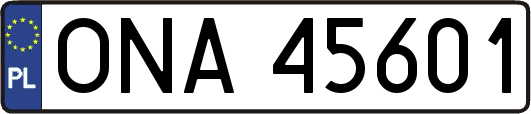 PL

ONA 45601